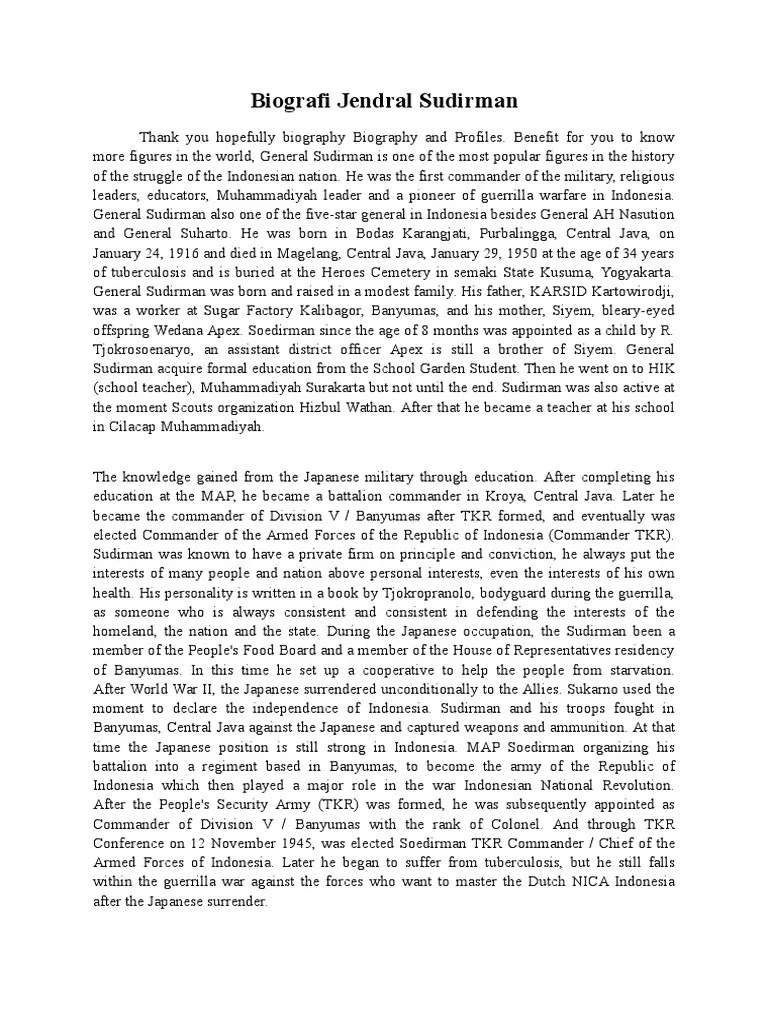 Biografi Jendral Sudirman

Thank you hopefully biography Biography and Profiles. Benefit for you to know more figures in the world, General Sudirman is one of the most popular figures in the history of the struggle of the Indonesian nation. He was the first commander of the military, religious leaders, educators, Muhammadiyah leader and a pioneer of guerrilla warfare in Indonesia. General Sudirman also one of the five-star general in Indonesia besides General AH Nasution and General Suharto. He was born in Bodas Karangjati, Purbalingga, Central Java, on January 24, 1916 and died in Magelang, Central Java, January 29, 1950 at the age of 34 years of tuberculosis and is buried at the Heroes Cemetery in semaki State Kusuma, Yogyakarta. General Sudirman was born and raised in a modest family. His father, KARSID Kartowirodji, was a worker at Sugar Factory Kalibagor, Banyumas, and his mother, Siyem, bleary-eyed offspring Wedana Apex. Soedirman since the age of 8 months was appointed as a child by R. Tjokrosoenaryo, an assistant district officer Apex is still a brother of Siyem. General Sudirman acquire formal education from the School Garden Student. Then he went on to HIK (school teacher), Muhammadiyah Surakarta but not until the end. Sudirman was also active at the moment Scouts organization Hizbul Wathan. After that he became a teacher at his school in Cilacap Muhammadiyah.

The knowledge gained from the Japanese military through education. After completing his education at the MAP, he became a battalion commander in Kroya, Central Java. Later he became the commander of Division V / Banyumas after TKR formed, and eventually was elected Commander of the Armed Forces of the Republic of Indonesia (Commander TKR). Sudirman was known to have a private firm on principle and conviction, he always put the interests of many people and nation above personal interests, even the interests of his own health. His personality is written in a book by Tjokropranolo, bodyguard during the guerrilla, as someone who is always consistent and consistent in defending the interests of the homeland, the nation and the state. During the Japanese occupation, the Sudirman been a member of the People's Food Board and a member of the House of Representatives residency of Banyumas. In this time he set up a cooperative to help the people from starvation. After World War II, the Japanese surrendered unconditionally to the Allies. Sukarno used the moment to declare the independence of Indonesia. Sudirman and his troops fought in Banyumas, Central Java against the Japanese and captured weapons and ammunition. At that time the Japanese position is still strong in Indonesia. MAP Soedirman organizing his battalion into a regiment based in Banyumas, to become the army of the Republic of Indonesia which then played a major role in the war Indonesian National Revolution. After the People's Security Army (TKR) was formed, he was subsequently appointed as Commander of Division V / Banyumas with the rank of Colonel. And through TKR Conference on 12 November 1945, was elected Soedirman TKR Commander / Chief of the Armed Forces of Indonesia. Later he began to suffer from tuberculosis, but he still falls within the guerrilla war against the forces who want to master the Dutch NICA Indonesia after the Japanese surrender.